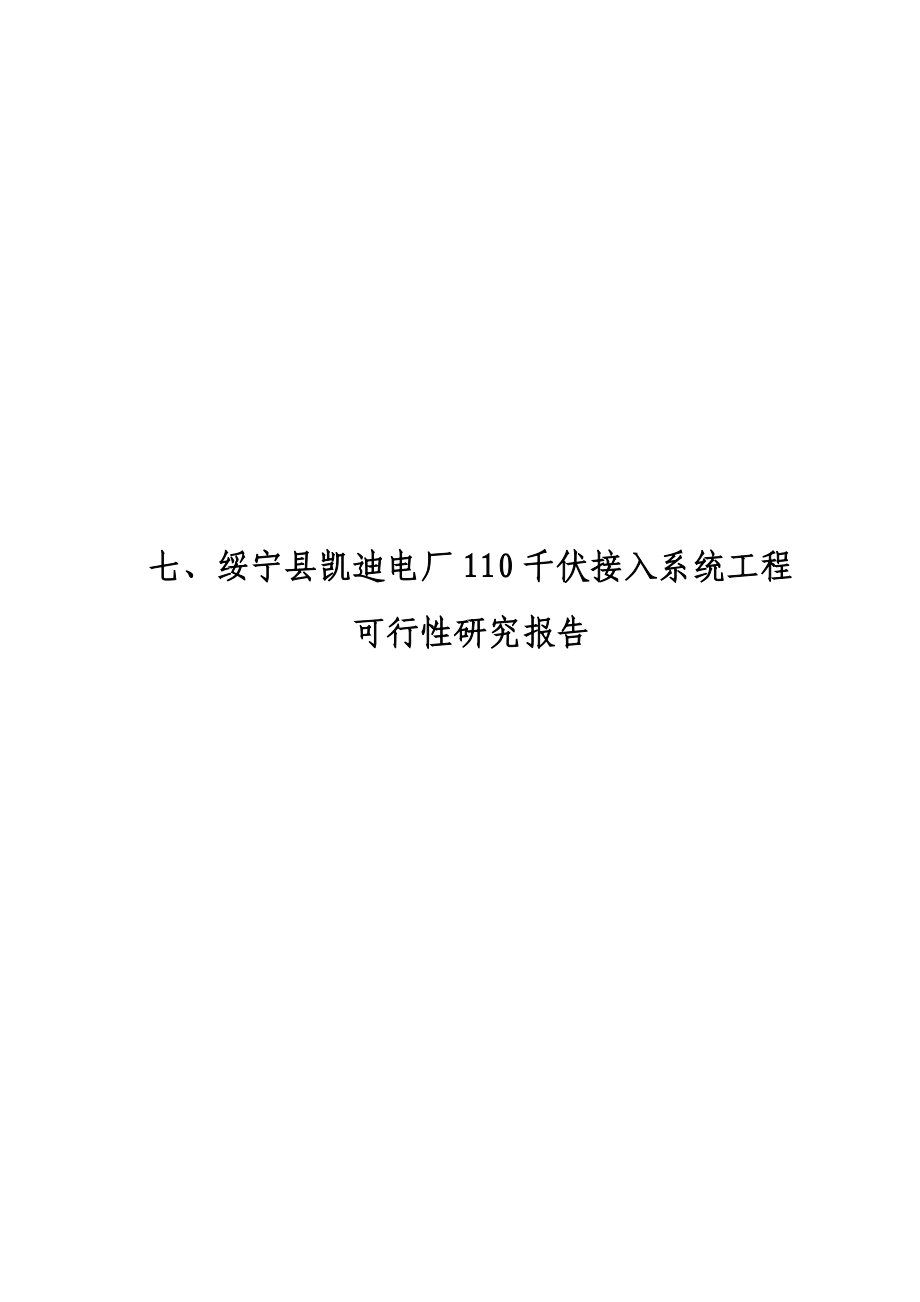 七、绥宁县凯迪电厂110千伏接入系统工程
可行性研究报告